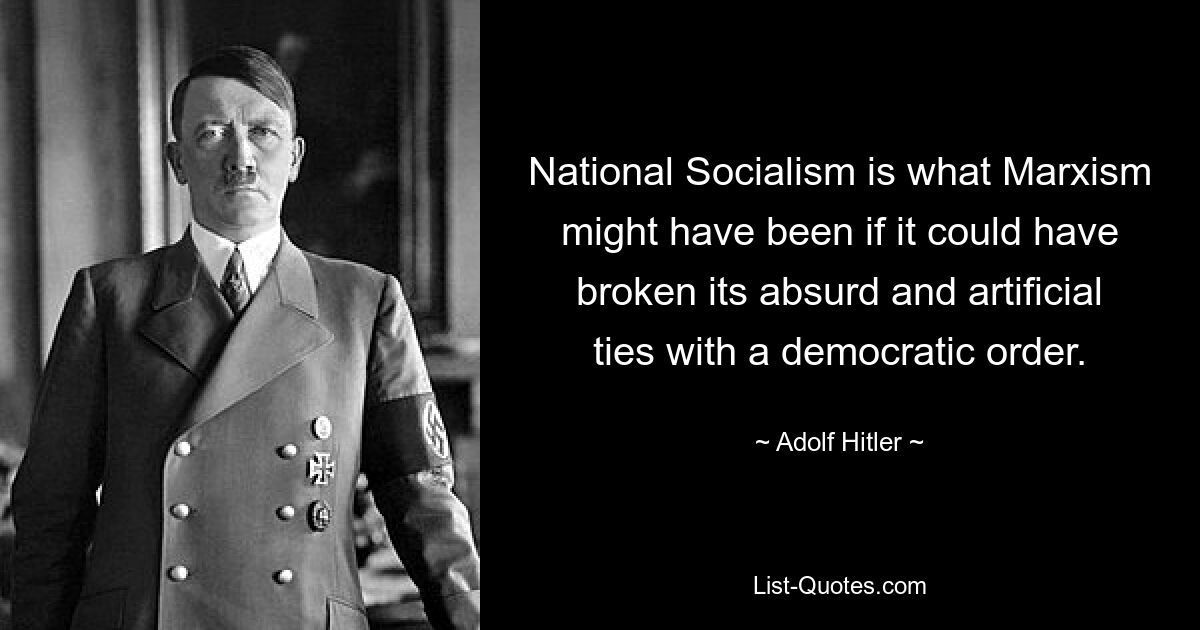 National Socialism is what Marxism might have been if it could have broken its absurd and artificial ties with a democratic order.

~ Adolf Hitler ~

List-Quotes.com